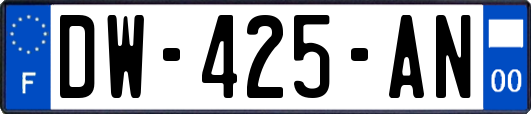 F

DW-425-AN

00